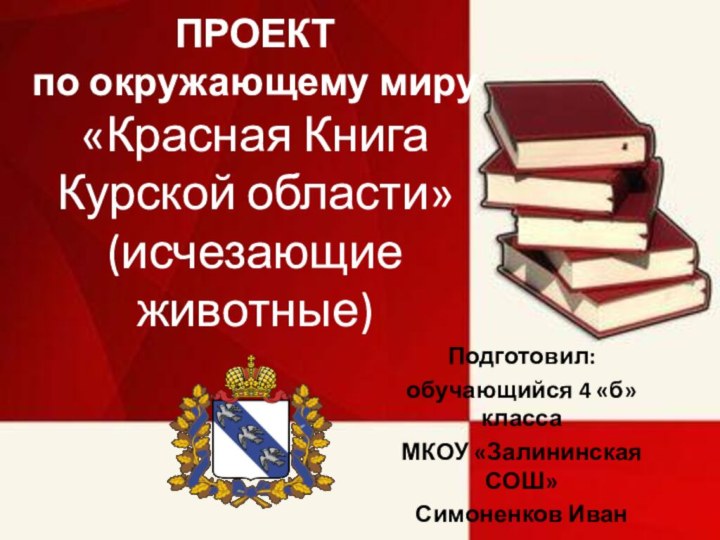 ПРОЕКТ
по окружающему миру
«Красная Книга Курской области» (исчезающие животные)

Подготовил:
обучающийся 4 «б» класса
МКОУ «Залининская СОШ»
Симоненков Иван